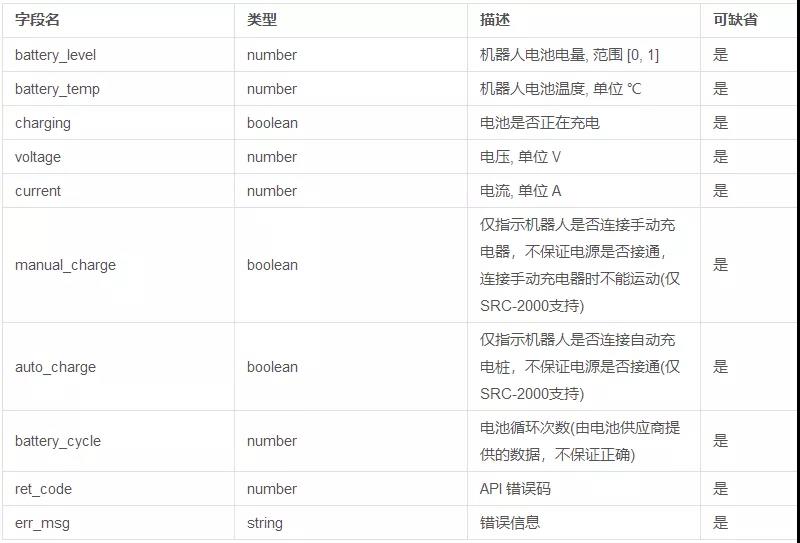 | 字段名 | 类型 | 描述 | 可缺省 |
|---|---|---|---|
| battery_level | number | 机器人电池电量, 范围 [0, 1] | 是 |
| battery_temp | number | 机器人电池温度, 单位 ℃ | 是 |
| charging | boolean | 电池是否正在充电 | 是 |
| voltage | number | 电压, 单位 V | 是 |
| current | number | 电流, 单位 A | 是 |
| manual_charge | boolean | 仅指示机器人是否连接手动充电器，不保证电源是否接通，连接手动充电器时不能运动(仅SRC-2000支持) | 是 |
| auto_charge | boolean | 仅指示机器人是否连接自动充电桩，不保证电源是否接通(仅SRC-2000支持) | 是 |
| battery_cycle | number | 电池循环次数(由电池供应商提供的数据，不保证正确) | 是 |
| ret_code | number | API 错误码 | 是 |
| err_msg | string | 错误信息 | 是 |